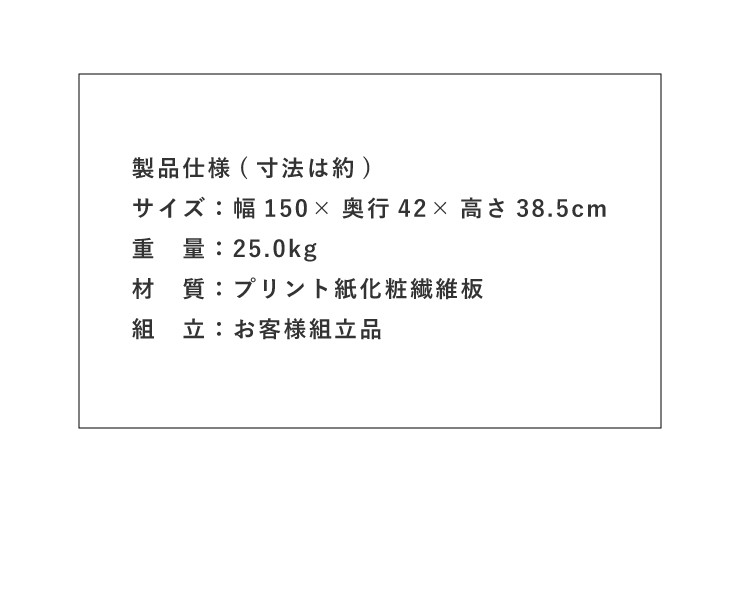 製品仕様（寸法は約）

サイズ：幅 150× 奥行 42× 高さ 38.5cm

重　量：25.0kg

材　質：プリント紙化粧繊維板

組　立：お客様組立品